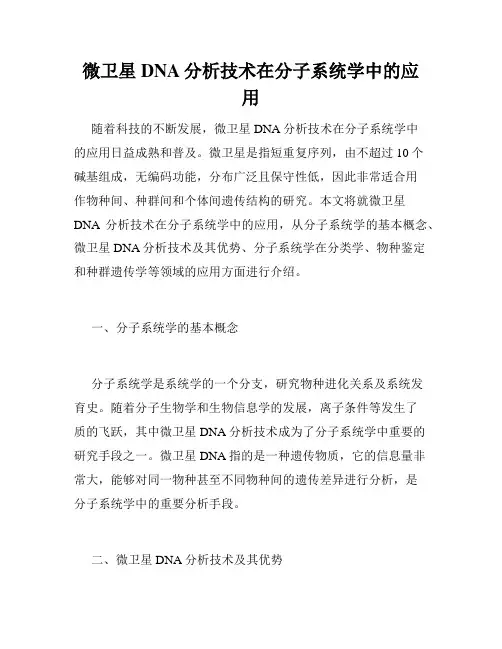 微卫星 DNA 分析技术在分子系统学中的应用

随着科技的不断发展，微卫星 DNA 分析技术在分子系统学中的应用日益成熟和普及。微卫星是指短重复序列，由不超过 10 个碱基组成，无编码功能，分布广泛且保守性低，因此非常适合用作物种间、种群间和个体间遗传结构的研究。本文将就微卫星 DNA 分析技术在分子系统学中的应用，从分子系统学的基本概念、微卫星 DNA 分析技术及其优势、分子系统学在分类学、物种鉴定和种群遗传学等领域的应用方面进行介绍。

一、分子系统学的基本概念

分子系统学是系统学的一个分支，研究物种进化关系及系统发育史。随着分子生物学和生物信息学的发展，离子条件等发生了质的飞跃，其中微卫星 DNA 分析技术成为了分子系统学中重要的研究手段之一。微卫星 DNA 指的是一种遗传物质，它的信息量非常大，能够对同一物种甚至不同物种间的遗传差异进行分析，是分子系统学中的重要分析手段。

二、微卫星 DNA 分析技术及其优势